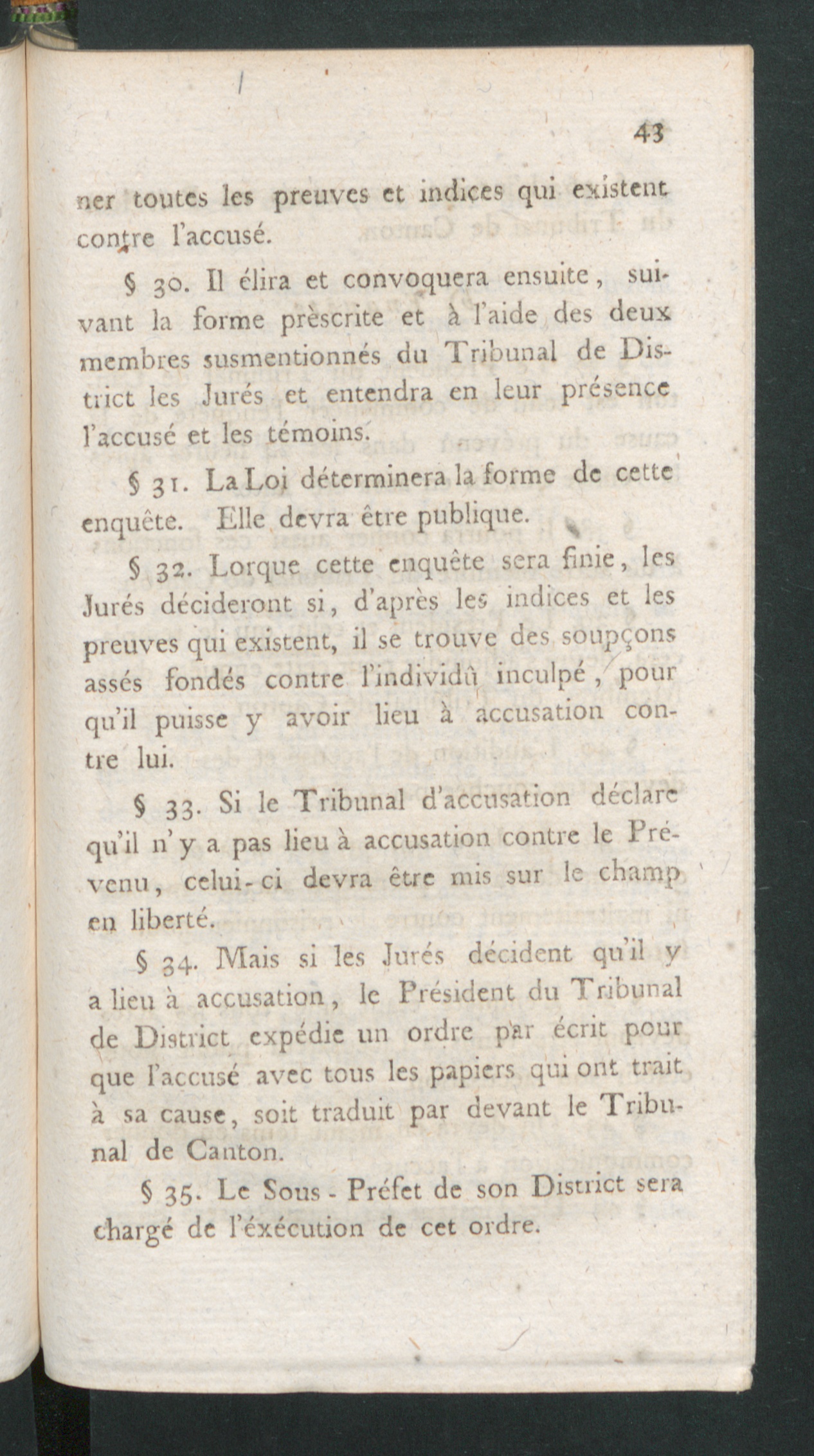 43

ner toutes les preuves et indices qui existent contre l'accusé.

§ 30. Il élira et convoquera ensuite, suivant la forme prèscrite et à l'aide des deux membres susmentionnés du Tribunal de District les Jurés et entendra en leur présence l'accusé et les témoins.

§ 31. La Loi déterminera la forme de cette enquête. Elle devra être publique.

§ 32. Lorque cette enquête sera finie, les Jurés décideront si, d'après les indices et les preuves qui existent, il se trouve des soupçons assés fondés contre l'individû inculpé, pour qu'il puisse y avoir lieu à accusation contre lui.

§ 33. Si le Tribunal d'accusation déclare qu'il n'y a pas lieu à accusation contre le Prévenu, celui-ci devra être mis sur le champ en liberté.

§ 34. Mais si les Jurés décident qu'il y a lieu à accusation, le Président du Tribunal de District expédie un ordre par écrit pour que l'accusé avec tous les papiers qui ont trait à sa cause, soit traduit par devant le Tribunal de Canton.

§ 35. Le Sous-Préfet de son District sera chargé de l'éxécution de cet ordre.